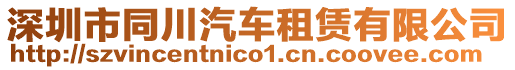 深圳市同川汽车租赁有限公司
http://szvincentnico1.cn.coovee.com